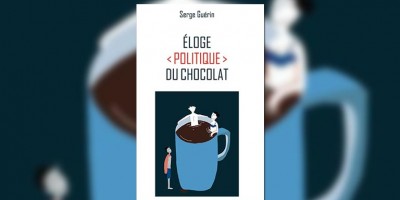 Serge Guérin

ÉLOGE
< POLITIQUE >
DU CHOCOLAT